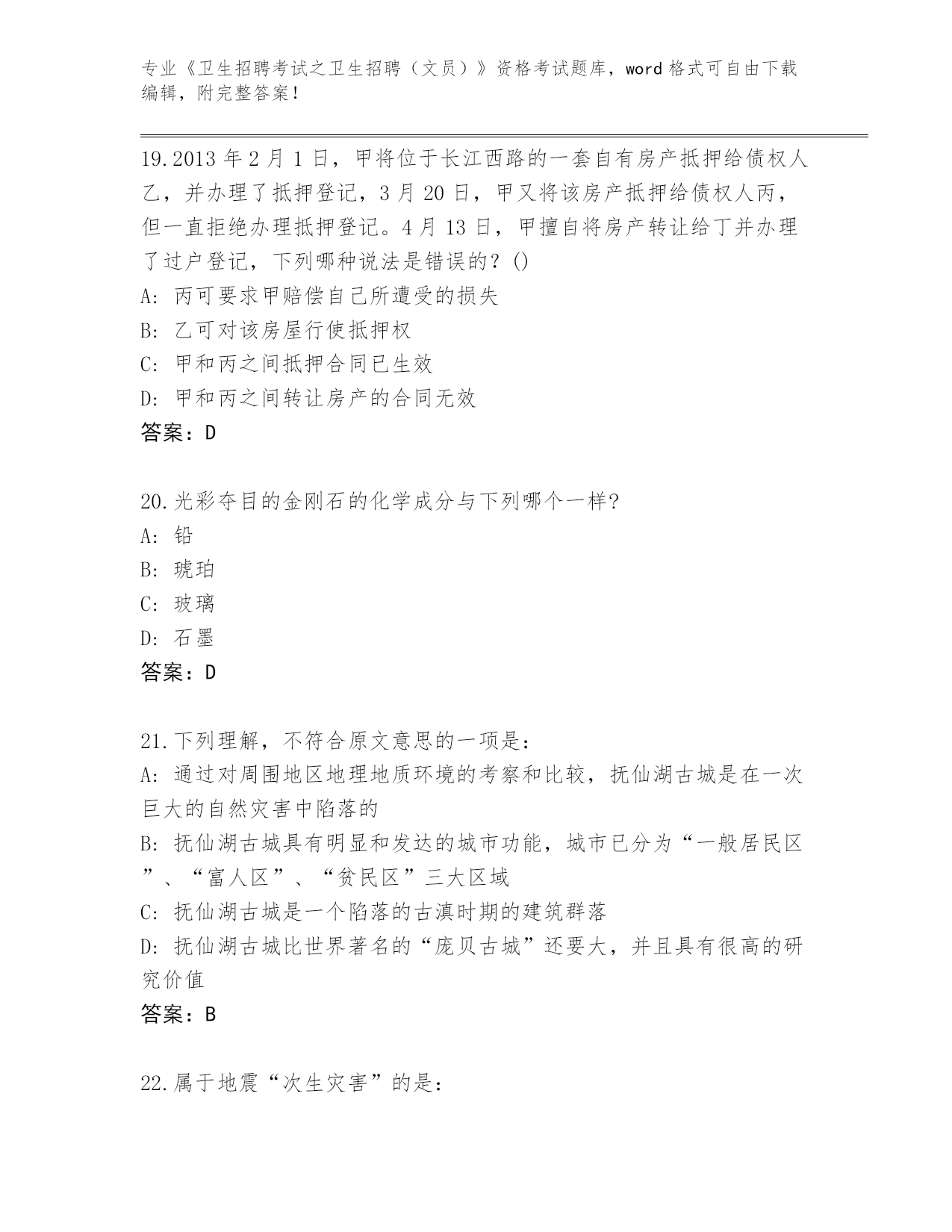 专业《卫生招聘考试之卫生招聘（文员）》资格考试题库，word 格式可自由下载编辑，附完整答案！

19.2013 年 2 月 1 日，甲将位于长江西路的一套自有房产抵押给债权人乙，并办理了抵押登记，3 月 20 日，甲又将该房产抵押给债权人丙，但一直拒绝办理抵押登记。4 月 13 日，甲擅自将房产转让给丁并办理了过户登记，下列哪种说法是错误的？()
A: 丙可要求甲赔偿自己所遭受的损失
B: 乙可对该房屋行使抵押权
C: 甲和丙之间抵押合同已生效
D: 甲和丙之间转让房产的合同无效
答案：D

20.光彩夺目的金刚石的化学成分与下列哪个一样?
A: 铅
B: 琥珀
C: 玻璃
D: 石墨
答案：D

21.下列理解，不符合原文意思的一项是：
A: 通过对周围地区地理地质环境的考察和比较，抚仙湖古城是在一次巨大的自然灾害中陷落的
B: 抚仙湖古城具有明显和发达的城市功能，城市已分为“一般居民区”、“富人区”、“贫民区”三大区域
C: 抚仙湖古城是一个陷落的古滇时期的建筑群落
D: 抚仙湖古城比世界著名的“庞贝古城”还要大，并且具有很高的研究价值
答案：B

22.属于地震“次生灾害”的是：